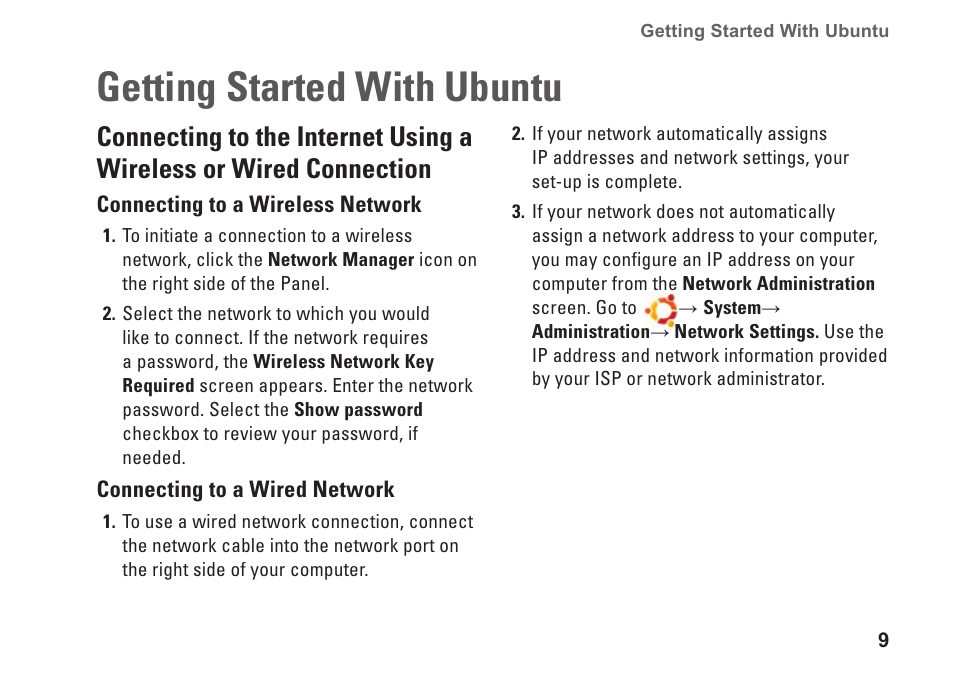 Getting Started With Ubuntu

Getting Started With Ubuntu

Connecting to the Internet Using a Wireless or Wired Connection

Connecting to a Wireless Network

1. To initiate a connection to a wireless network, click the Network Manager icon on the right side of the Panel.

2. Select the network to which you would like to connect. If the network requires a password, the Wireless Network Key Required screen appears. Enter the network password. Select the Show password checkbox to review your password, if needed.

Connecting to a Wired Network

1. To use a wired network connection, connect the network cable into the network port on the right side of your computer.

2. If your network automatically assigns IP addresses and network settings, your set-up is complete.

3. If your network does not automatically assign a network address to your computer, you may configure an IP address on your computer from the Network Administration screen. Go to → System→ Administration→ Network Settings. Use the IP address and network information provided by your ISP or network administrator.

9